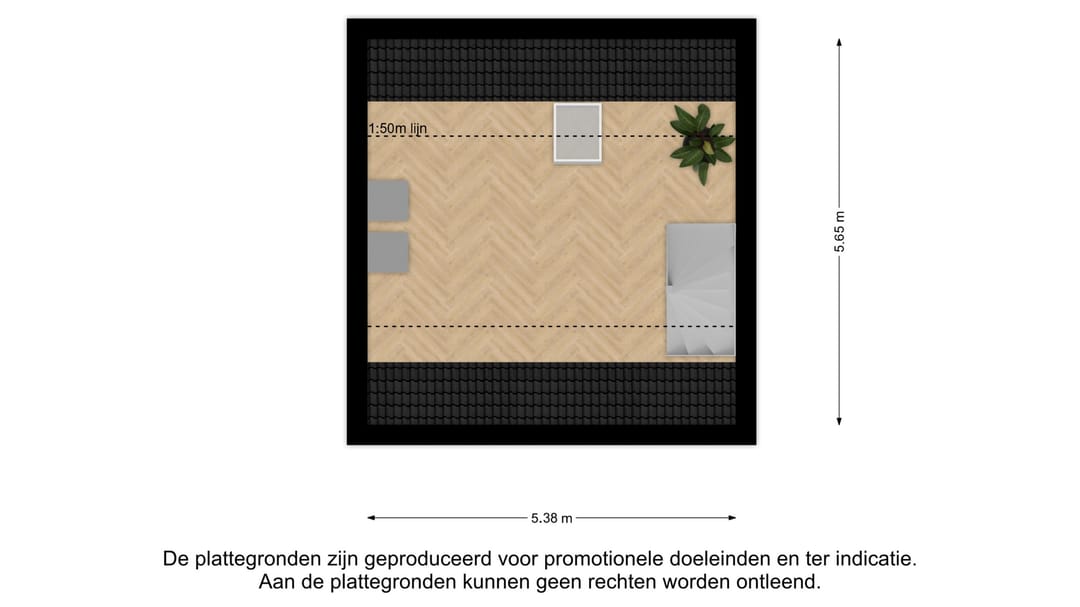 1:50m lijn

5.65 m

5.38 m

De plattegronden zijn geproduceerd voor promotionele doeleinden en ter indicatie.
Aan de plattegronden kunnen geen rechten worden ontleend.